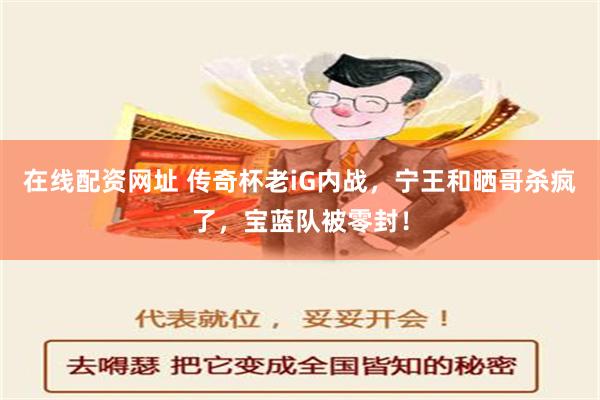 在线配资网址 传奇杯老iG内战，宁王和晒哥杀疯了，宝蓝队被零封！

代表就位， 妥妥开会！

去嘚瑟 把它变成全国皆知的秘密